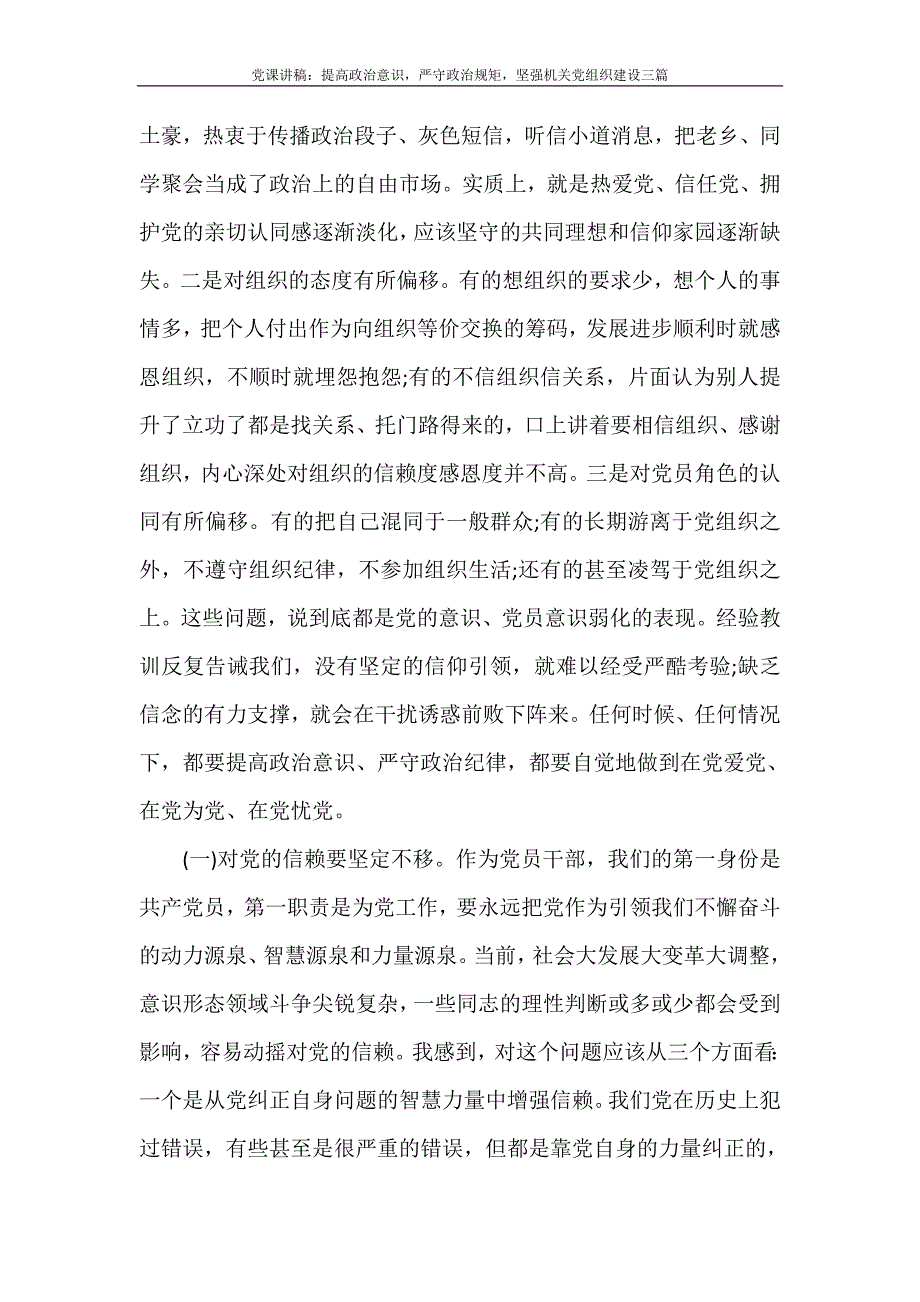 党课讲稿：提高政治意识，严守政治规矩，坚强机关党组织建设三篇

土豪，热衷于传播政治段子、灰色短信，听信小道消息，把老乡、同学聚会当成了政治上的自由市场。实质上，就是热爱党、信任党、拥护党的亲切认同感逐渐淡化，应该坚守的共同理想和信仰家园逐渐缺失。二是对组织的态度有所偏移。有的想组织的要求少，想个人的事情多，把个人付出作为向组织等价交换的筹码，发展进步顺利时就感恩组织，不顺时就埋怨抱怨;有的不信组织信关系，片面认为别人提升了立功了都是找关系、托门路得来的，口上讲着要相信组织、感谢组织，内心深处对组织的信赖度感恩度并不高。三是对党员角色的认同有所偏移。有的把自己混同于一般群众;有的长期游离于党组织之外，不遵守组织纪律，不参加组织生活;还有的甚至凌驾于党组织之上。这些问题，说到底都是党的意识、党员意识弱化的表现。经验教训反复告诫我们，没有坚定的信仰引领，就难以经受严酷考验;缺乏信念的有力支撑，就会在干扰诱惑前败下阵来。任何时候、任何情况下，都要提高政治意识、严守政治纪律，都要自觉地做到在党爱党、在党为党、在党忧党。

(一)对党的信赖要坚定不移。作为党员干部，我们的第一身份是共产党员，第一职责是为党工作，要永远把党作为引领我们不懈奋斗的动力源泉、智慧源泉和力量源泉。当前，社会大发展大变革大调整，意识形态领域斗争尖锐复杂，一些同志的理性判断或多或少都会受到影响，容易动摇对党的信赖。我感到，对这个问题应该从三个方面看:一个是从党纠正自身问题的智慧力量中增强信赖。我们党在历史上犯过错误，有些甚至是很严重的错误，但都是靠党自身的力量纠正的，